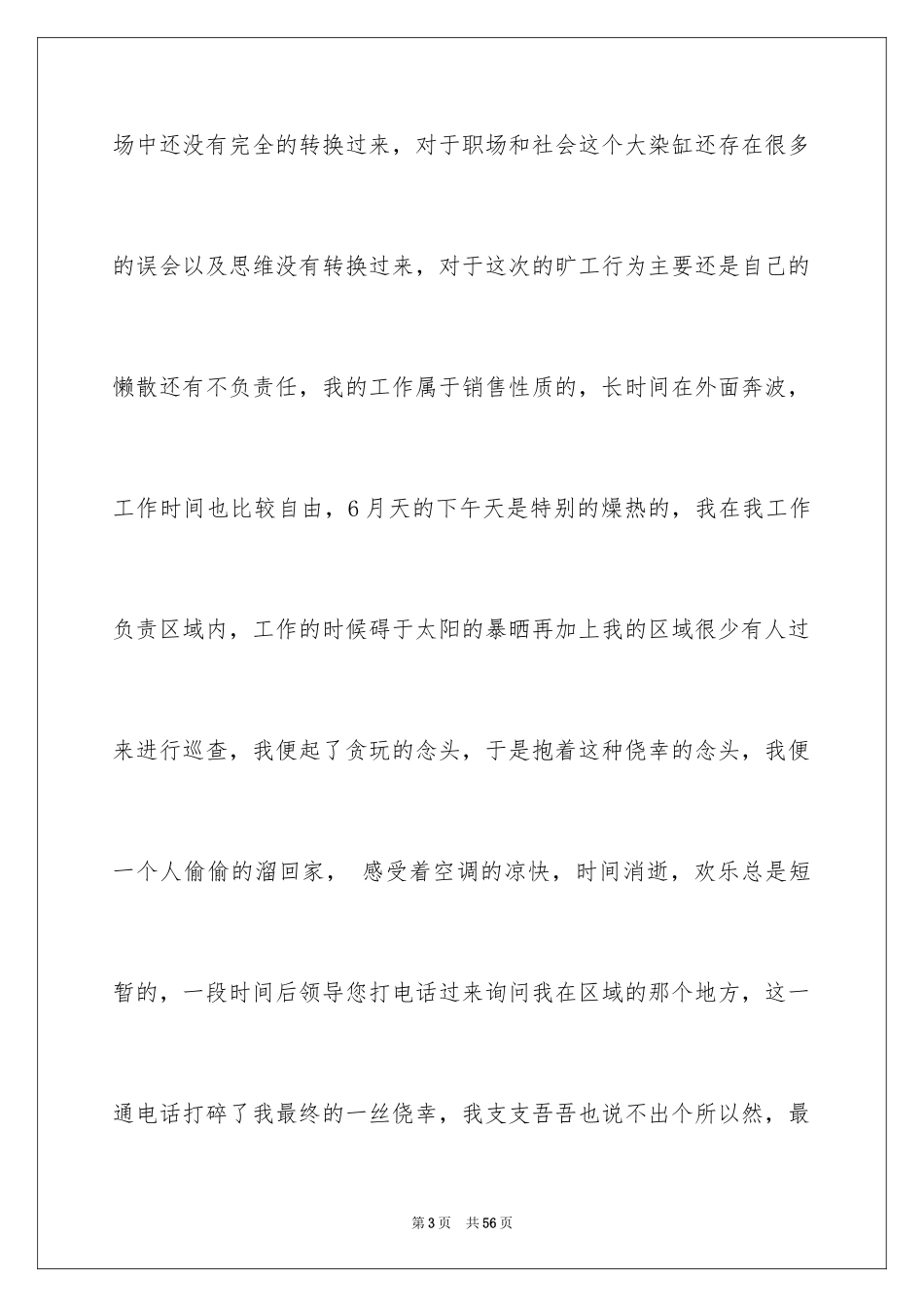 场中还没有完全的转换过来，对于职场和社会这个大染缸还存在很多的误会以及思维没有转换过来，对于这次的旷工行为主要还是自己的懒散还有不负责任，我的工作属于销售性质的，长时间在外面奔波，工作时间也比较自由，6月天的下午天是特别的燥热的，我在我工作负责区域内，工作的时候碍于太阳的暴晒再加上我的区域很少有人过来进行巡查，我便起了贪玩的念头，于是抱着这种侥幸的念头，我便一个人偷偷的溜回家， 感受着空调的凉快，时间消逝，欢乐总是短暂的，一段时间后领导您打电话过来询问我在区域的那个地方，这一通电话打碎了我最终的一丝侥幸，我支支吾吾也说不出个所以然，最

第3页 共56页